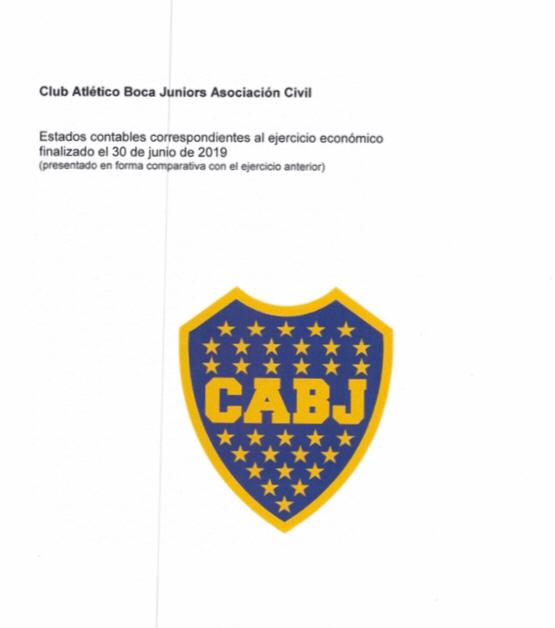 Club Atlético Boca Juniors Asociación Civil

Estados contables correspondientes al ejercicio económico finalizado el 30 de junio de 2019
(presentado en forma comparativa con el ejercicio anterior)

CABJ